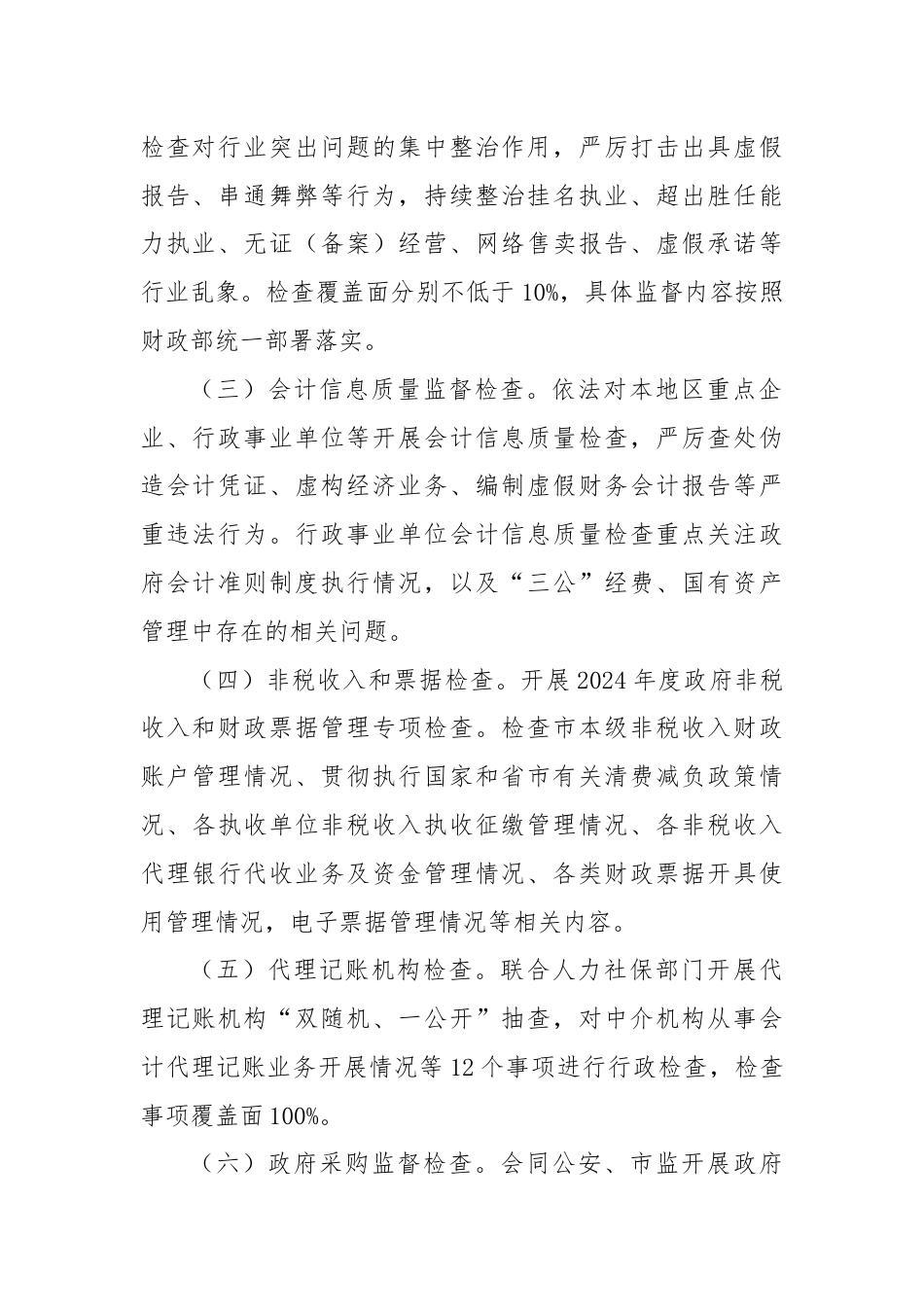 检查对行业突出问题的集中整治作用，严厉打击出具虚假报告、串通舞弊等行为，持续整治挂名执业、超出胜任能力执业、无证（备案）经营、网络售卖报告、虚假承诺等行业乱象。检查覆盖面分别不低于10%，具体监督内容按照财政部统一部署落实。

（三）会计信息质量监督检查。依法对本地区重点企业、行政事业单位等开展会计信息质量检查，严厉查处伪造会计凭证、虚构经济业务、编制虚假财务会计报告等严重违法行为。行政事业单位会计信息质量检查重点关注政府会计准则制度执行情况，以及“三公”经费、国有资产管理中存在的相关问题。

（四）非税收入和票据检查。开展2024年度政府非税收入和财政票据管理专项检查。检查市本级非税收入财政账户管理情况、贯彻执行国家和省市有关清费减负政策情况、各执收单位非税收入执收征缴管理情况、各非税收入代理银行代收业务及资金管理情况、各类财政票据开具使用管理情况，电子票据管理情况等相关内容。

（五）代理记账机构检查。联合人力社保部门开展代理记账机构“双随机、一公开”抽查，对中介机构从事会计代理记账业务开展情况等12个事项进行行政检查，检查事项覆盖面100%。

（六）政府采购监督检查。会同公安、市监开展政府